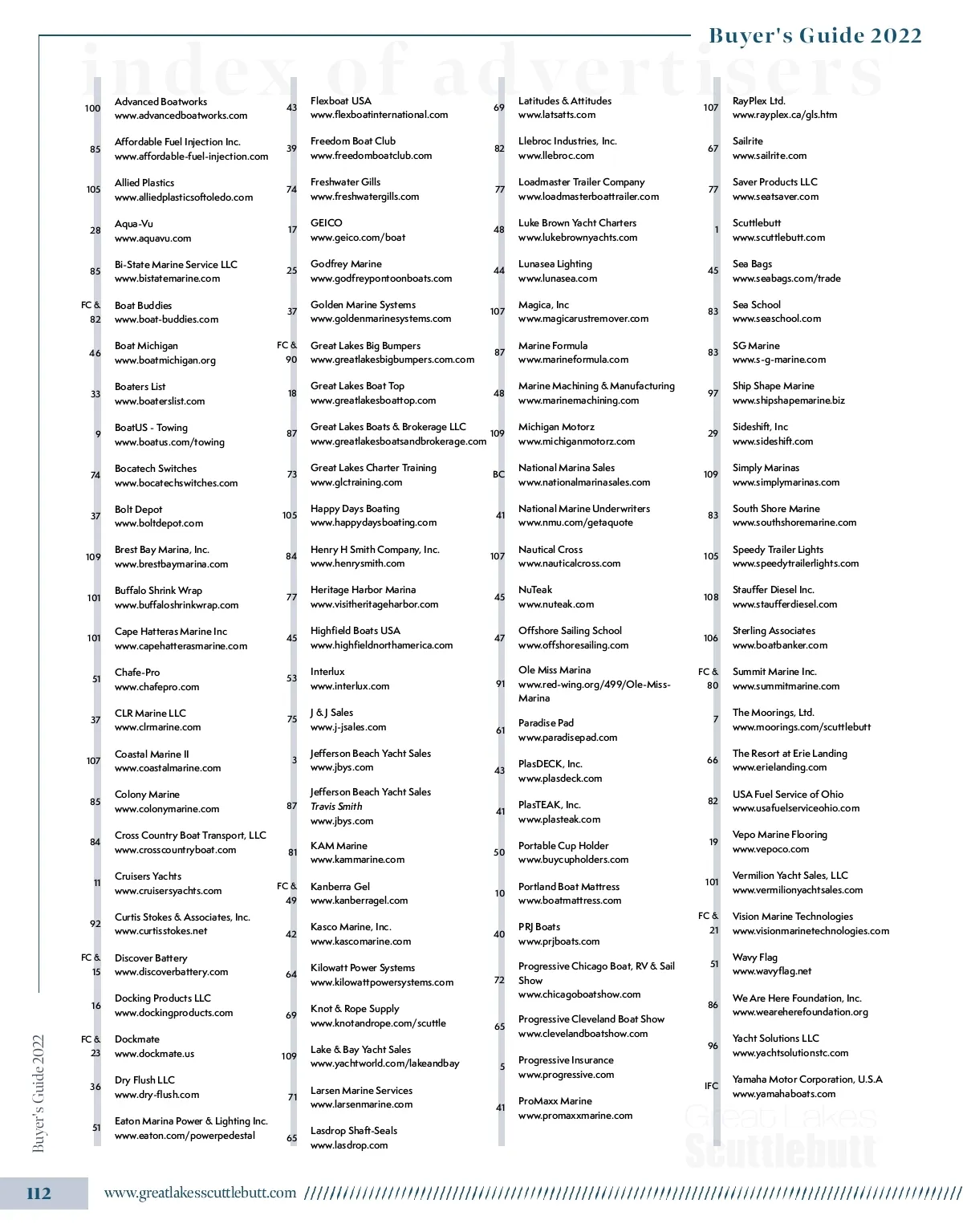 Buyer's Guide 2022

index of advertisers

100 Advanced Boatworks www.advancedboatworks.com

85 Affordable Fuel Injection Inc. www.affordable-fuel-injection.com

105 Allied Plastics www.alliedplasticsoftoledo.com

28 Aqua-Vu www.aquavu.com

85 Bi-State Marine Service LLC www.bistatemarine.com

FC & 82 Boat Buddies www.boat-buddies.com

46 Boat Michigan www.boatmichigan.org

33 Boaters List www.boaterslist.com

9 BoatUS - Towing www.boatus.com/towing

74 Bocatech Switches www.bocatechswitches.com

37 Bolt Depot www.boltdepot.com

109 Brest Bay Marina, Inc. www.brestbaymarina.com

101 Buffalo Shrink Wrap www.buffaloshrinkwrap.com

101 Cape Hatteras Marine Inc www.capehatterasmarine.com

51 Chafe-Pro www.chafepro.com

37 CLR Marine LLC www.clrmarine.com

107 Coastal Marine II www.coastalmarine.com

85 Colony Marine www.colonymarine.com

84 Cross Country Boat Transport, LLC www.crosscountryboat.com

11 Cruisers Yachts www.cruisersyachts.com

92 Curtis Stokes & Associates, Inc. www.curtisstokes.net

FC & 15 Discover Battery www.discoverbattery.com

16 Docking Products LLC www.dockingproducts.com

FC & 23 Dockmate www.dockmate.us

36 Dry Flush LLC www.dry-flush.com

51 Eaton Marina Power & Lighting Inc. www.eaton.com/powerpedestal

43 Flexboat USA www.flexboatinternational.com

39 Freedom Boat Club www.freedomboatclub.com

74 Freshwater Gills www.freshwatergills.com

17 GEICO www.geico.com/boat

25 Godfrey Marine www.godfreypontoonboats.com

37 Golden Marine Systems www.goldenmarinesystems.com

FC & 90 Great Lakes Big Bumpers www.greatlakesbigbumpers.com.com

18 Great Lakes Boat Top www.greatlakesboattop.com

87 Great Lakes Boats & Brokerage LLC www.greatlakesboatsandbrokerage.com

73 Great Lakes Charter Training www.glctraining.com

105 Happy Days Boating www.happydaysboating.com

84 Henry H Smith Company, Inc. www.henrysmith.com

77 Heritage Harbor Marina www.visitheritageharbor.com

45 Highfield Boats USA www.highfieldnorthamerica.com

53 Interlux www.interlux.com

75 J & J Sales www.j-jsales.com

3 Jefferson Beach Yacht Sales www.jbys.com

87 Jefferson Beach Yacht Sales Travis Smith www.jbys.com

81 KAM Marine www.kammarine.com

FC & 49 Kanberra Gel www.kanberragel.com

42 Kasco Marine, Inc. www.kascomarine.com

64 Kilowatt Power Systems www.kilowattpowersystems.com

69 Knot & Rope Supply www.knotandrope.com/scuttle

109 Lake & Bay Yacht Sales www.yachtworld.com/lakeandbay

71 Larsen Marine Services www.larsenmarine.com

65 Lasdrop Shaft-Seals www.lasdrop.com

69 Latitudes & Attitudes www.latsatts.com

82 Llebroc Industries, Inc. www.llebroc.com

77 Loadmaster Trailer Company www.loadmasterboattrailer.com

48 Luke Brown Yacht Charters www.lukebrownyachts.com

44 Lunasea Lighting www.lunasea.com

107 Magica, Inc www.magicarustremover.com

87 Marine Formula www.marineformula.com

48 Marine Machining & Manufacturing www.marinemachining.com

109 Michigan Motorz www.michiganmotorz.com

BC National Marina Sales www.nationalmarinasales.com

41 National Marine Underwriters www.nmu.com/getaquote

107 Nautical Cross www.nauticalcross.com

45 NuTeak www.nuteak.com

47 Offshore Sailing School www.offshoresailing.com

91 Ole Miss Marina www.red-wing.org/499/Ole-Miss-Marina

61 Paradise Pad www.paradisepad.com

43 PlasDECK, Inc. www.plasdeck.com

41 PlasTEAK, Inc. www.plasteak.com

50 Portable Cup Holder www.buycupholders.com

10 Portland Boat Mattress www.boatmattress.com

40 PRJ Boats www.prjboats.com

72 Progressive Chicago Boat, RV & Sail Show www.chicagoboatshow.com

65 Progressive Cleveland Boat Show www.clevelandboatshow.com

5 Progressive Insurance www.progressive.com

41 ProMaxx Marine www.promaxxmarine.com

107 RayPlex Ltd. www.rayplex.ca/gls.htm

67 Sailrite www.sailrite.com

77 Saver Products LLC www.seatsaver.com

1 Scuttlebutt www.scuttlebutt.com

45 Sea Bags www.seabags.com/trade

83 Sea School www.seaschool.com

83 SG Marine www.s-g-marine.com

97 Ship Shape Marine www.shipshapemarine.biz

29 Sideshift, Inc www.sideshift.com

109 Simply Marinas www.simplymarinas.com

83 South Shore Marine www.southshoremarine.com

105 Speedy Trailer Lights www.speedytrailerlights.com

108 Stauffer Diesel Inc. www.staufferdiesel.com

106 Sterling Associates www.boatbanker.com

FC & 80 Summit Marine Inc. www.summitmarine.com

7 The Moorings, Ltd. www.moorings.com/scuttlebutt

66 The Resort at Erie Landing www.erielanding.com

82 USA Fuel Service of Ohio www.usafuelserviceohio.com

19 Vepo Marine Flooring www.vepoco.com

101 Vermilion Yacht Sales, LLC www.vermilionyachtsales.com

FC & 21 Vision Marine Technologies www.visionmarinetechnologies.com

51 Wavy Flag www.wavyflag.net

86 We Are Here Foundation, Inc. www.weareherefoundation.org

96 Yacht Solutions LLC www.yachtsolutionstc.com

IFC Yamaha Motor Corporation, U.S.A www.yamahaboats.com

Great Lakes Scuttlebutt

Buyer's Guide 2022

112 www.greatlakesscuttlebutt.com